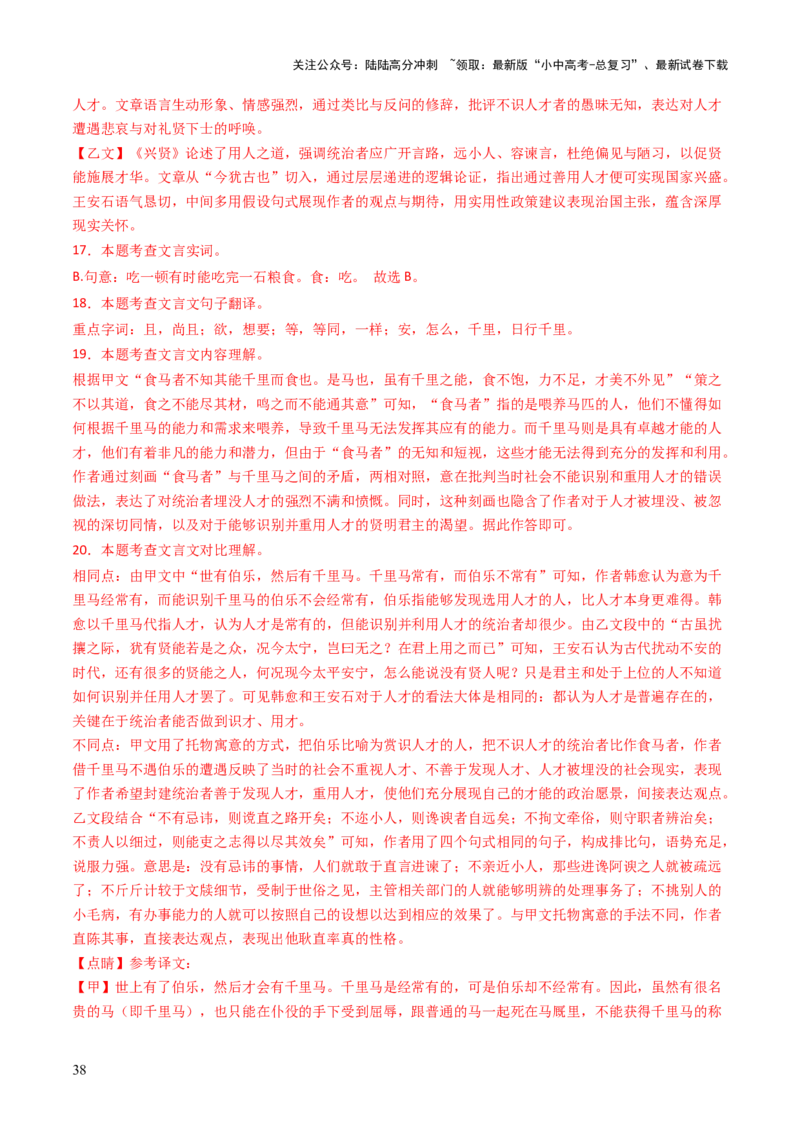 关注公众号：陆陆高分冲刺 ~领取：最新版“小中高考-总复习”、最新试卷下载

人才。文章语言生动形象、情感强烈，通过类比与反问的修辞，批评不识人才者的愚昧无知，表达对人才遭遇悲哀与对礼贤下士的呼唤。

【乙文】《兴贤》论述了用人之道，强调统治者应广开言路，远小人、容谏言，杜绝偏见与陋习，以促贤能施展才华。文章从“今犹古也”切入，通过层层递进的逻辑论证，指出通过善用人才便可实现国家兴盛。王安石语气恳切，中间多用假设句式展现作者的观点与期待，用实用性政策建议表现治国主张，蕴含深厚现实关怀。

17．本题考查文言实词。

B.句意：吃一顿有时能吃完一石粮食。食：吃。 故选 B。

18．本题考查文言文句子翻译。

重点字词：且，尚且；欲，想要；等，等同，一样；安，怎么，千里，日行千里。

19．本题考查文言文内容理解。

根据甲文“食马者不知其能千里而食也。是马也，虽有千里之能，食不饱，力不足，才美不外见”“策之不以其道，食之不能尽其材，鸣之而不能通其意”可知，“食马者”指的是喂养马匹的人，他们不懂得如何根据千里马的能力和需求来喂养，导致千里马无法发挥其应有的能力。而千里马则是具有卓越才能的人才，他们有着非凡的能力和潜力，但由于“食马者”的无知和短视，这些才能无法得到充分的发挥和利用。作者通过刻画“食马者”与千里马之间的矛盾，两相对照，意在批判当时社会不能识别和重用人才的错误做法，表达了对统治者埋没人才的强烈不满和愤慨。同时，这种刻画也隐含了作者对于人才被埋没、被忽视的深切同情，以及对于能够识别并重用人才的贤明君主的渴望。据此作答即可。

20．本题考查文言文对比理解。

相同点：由甲文中“世有伯乐，然后有千里马。千里马常有，而伯乐不常有”可知，作者韩愈认为意为千里马经常有，而能识别千里马的伯乐不会经常有，伯乐指能够发现选用人才的人，比人才本身更难得。韩愈以千里马代指人才，认为人才是常有的，但能识别并利用人才的统治者却很少。由乙文段中的“古虽扰攘之际，犹有贤能若是之众，况今太宁，岂曰无之？在君上用之而已”可知，王安石认为古代扰动不安的时代，还有很多的贤能之人，何况现今太平安宁，怎么能说没有贤人呢？只是君主和处于上位的人不知道如何识别并任用人才罢了。可见韩愈和王安石对于人才的看法大体是相同的：都认为人才是普遍存在的，关键在于统治者能否做到识才、用才。

不同点：甲文用了托物寓意的方式，把伯乐比喻为赏识人才的人，把不识人才的统治者比作食马者，作者借千里马不遇伯乐的遭遇反映了当时的社会不重视人才、不善于发现人才、人才被埋没的社会现实，表现了作者希望封建统治者善于发现人才，重用人才，使他们充分展现自己的才能的政治愿景，间接表达观点。乙文段结合“不有忌讳，则谠直之路开矣；不迩小人，则谗谀者自远矣；不拘文牵俗，则守职者辨治矣；不责人以细过，则能吏之志得以尽其效矣”可知，作者用了四个句式相同的句子，构成排比句，语势充足，说服力强。意思是：没有忌讳的事情，人们就敢于直言进谏了；不亲近小人，那些进谗阿谀之人就被疏远了；不斤斤计较于文牍细节，受制于世俗之见，主管相关部门的人就能够明辨的处理事务了；不挑别人的小毛病，有办事能力的人就可以按照自己的设想以达到相应的效果了。与甲文托物寓意的手法不同，作者直陈其事，直接表达观点，表现出他耿直率真的性格。

【点睛】参考译文：

【甲】世上有了伯乐，然后才会有千里马。千里马是经常有的，可是伯乐却不经常有。因此，虽然有很名贵的马（即千里马），也只能在仆役的手下受到屈辱，跟普通的马一起死在马厩里，不能获得千里马的称

38